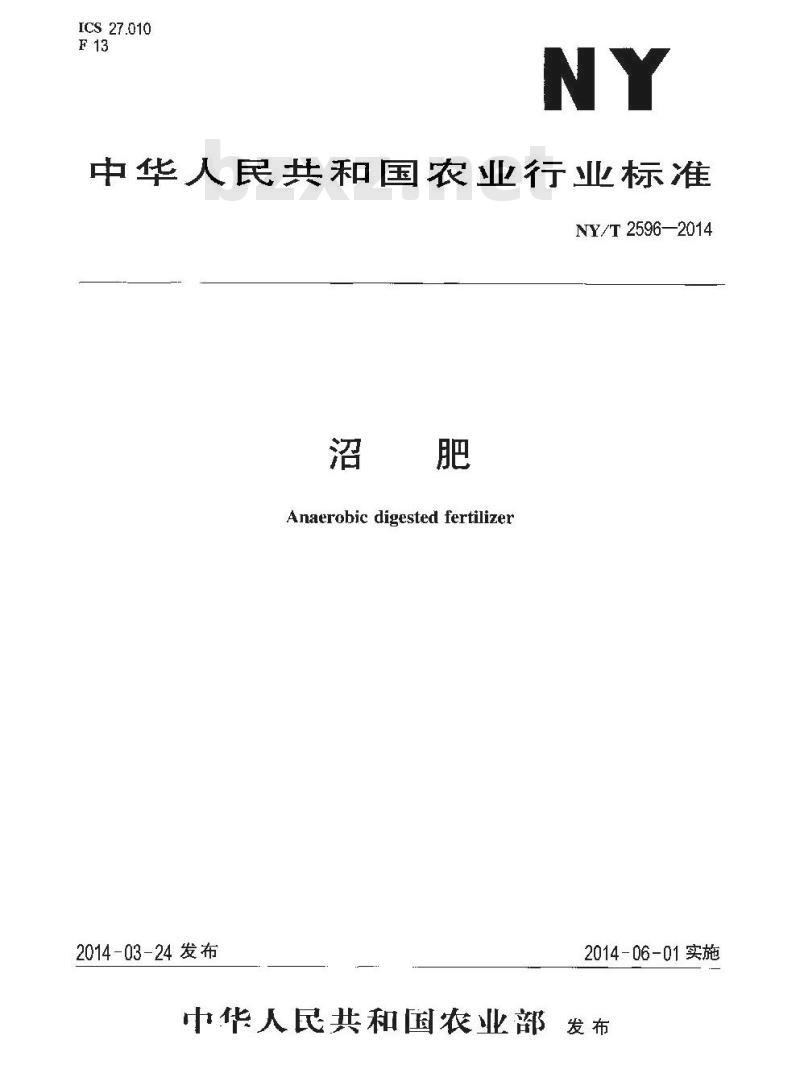 ICS 27.010
F 13

NY

中华人民共和国农业行业标准

bzxz.net

NY/T 2596—2014

沼　肥

Anaerobic digested fertilizer

2014-03-24 发布

2014-06-01 实施

中华人民共和国农业部 发布